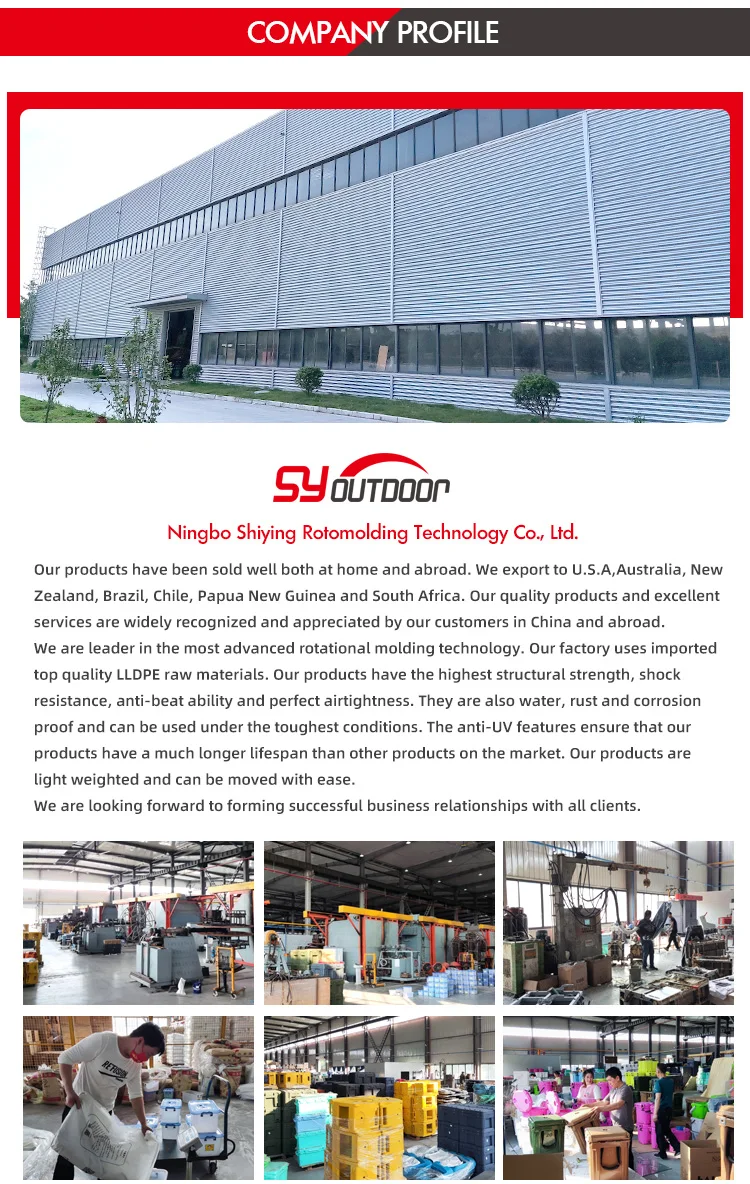 COMPANY PROFILE

SY OUTDOOR

Ningbo Shiying Rotomolding Technology Co., Ltd.

Our products have been sold well both at home and abroad. We export to U.S.A,Australia, New Zealand, Brazil, Chile, Papua New Guinea and South Africa. Our quality products and excellent services are widely recognized and appreciated by our customers in China and abroad.
We are leader in the most advanced rotational molding technology. Our factory uses imported top quality LLDPE raw materials. Our products have the highest structural strength, shock resistance, anti-beat ability and perfect airtightness. They are also water, rust and corrosion proof and can be used under the toughest conditions. The anti-UV features ensure that our products have a much longer lifespan than other products on the market. Our products are light weighted and can be moved with ease.
We are looking forward to forming successful business relationships with all clients.